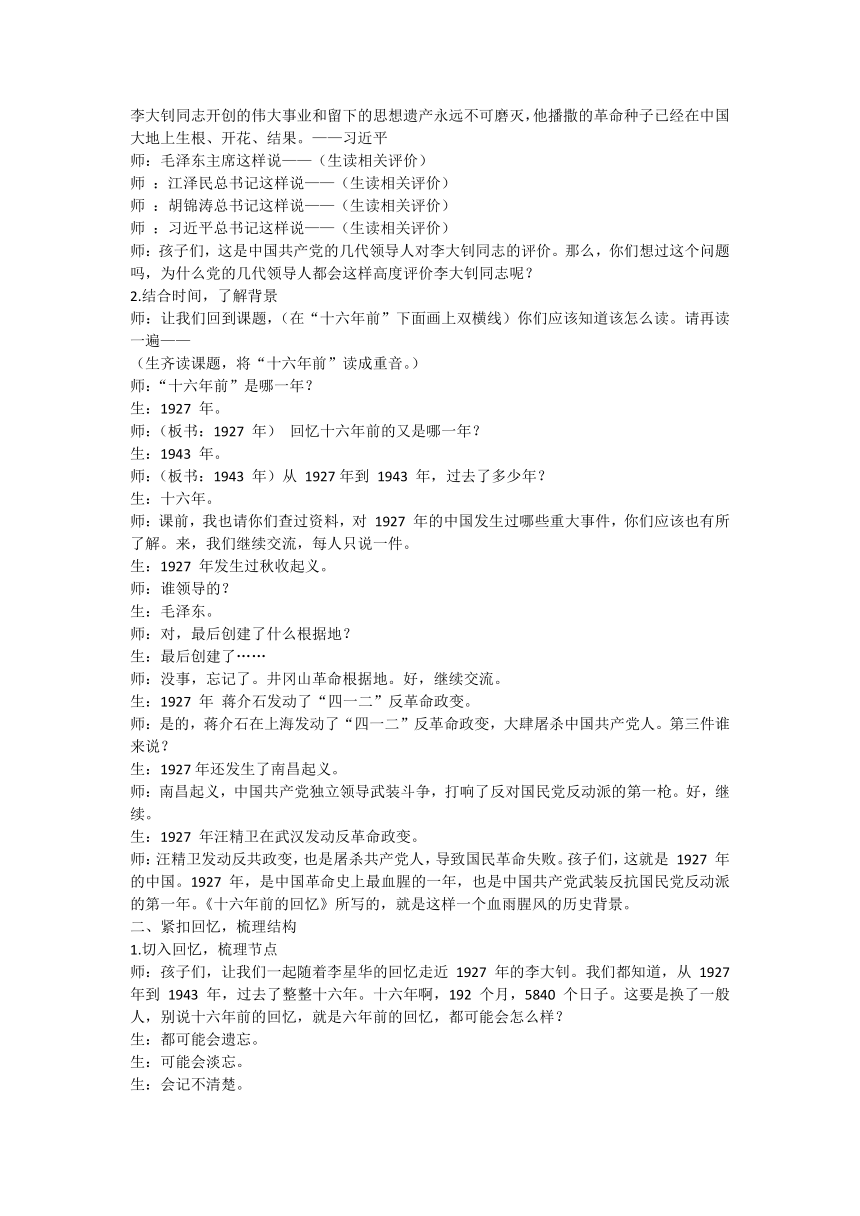 李大钊同志开创的伟大事业和留下的思想遗产永远不可磨灭，他播撒的革命种子已经在中国大地上生根、开花、结果。——习近平
师：毛泽东主席这样说——（生读相关评价）
师 ：江泽民总书记这样说——（生读相关评价）
师 ：胡锦涛总书记这样说——（生读相关评价）
师 ：习近平总书记这样说——（生读相关评价）
师：孩子们，这是中国共产党的几代领导人对李大钊同志的评价。那么，你们想过这个问题吗，为什么党的几代领导人都会这样高度评价李大钊同志呢？
2.结合时间，了解背景
师：让我们回到课题，（在“十六年前”下面画上双横线）你们应该知道该怎么读。请再读一遍——
（生齐读课题，将“十六年前”读成重音。）
师：“十六年前”是哪一年？
生：1927 年。
师：（板书：1927 年） 回忆十六年前的又是哪一年？
生：1943 年。
师：（板书：1943 年）从 1927 年到 1943 年，过去了多少年？
生：十六年。
师：课前，我也请你们查过资料，对 1927 年的中国发生过哪些重大事件，你们应该也有所了解。来，我们继续交流，每人只说一件。
生：1927 年发生过秋收起义。
师：谁领导的？
生：毛泽东。
师：对，最后创建了什么根据地？
生：最后创建了……
师：没事，忘记了。井冈山革命根据地。好，继续交流。
生：1927 年 蒋介石发动了“四一二”反革命政变。
师：是的，蒋介石在上海发动了“四一二”反革命政变，大肆屠杀中国共产党人。第三件谁来说？
生：1927 年还发生了南昌起义。
师：南昌起义，中国共产党独立领导武装斗争，打响了反对国民党反动派的第一枪。好，继续。
生：1927 年汪精卫在武汉发动反革命政变。
师：汪精卫发动反共政变，也是屠杀共产党人，导致国民革命失败。孩子们，这就是 1927 年的中国。1927 年，是中国革命史上最血腥的一年，也是中国共产党武装反抗国民党反动派的第一年。《十六年前的回忆》所写的，就是这样一个血雨腥风的历史背景。
二、紧扣回忆，梳理结构
1.切入回忆，梳理节点
师：孩子们，让我们一起随着李星华的回忆走近 1927 年的李大钊。我们都知道，从 1927 年到 1943 年，过去了整整十六年。十六年啊，192 个月，5840 个日子。这要是换了一般人，别说十六年前的回忆，就是六年前的回忆，都可能会怎么样？
生：都可能会遗忘。
生：可能会淡忘。
生：会记不清楚。